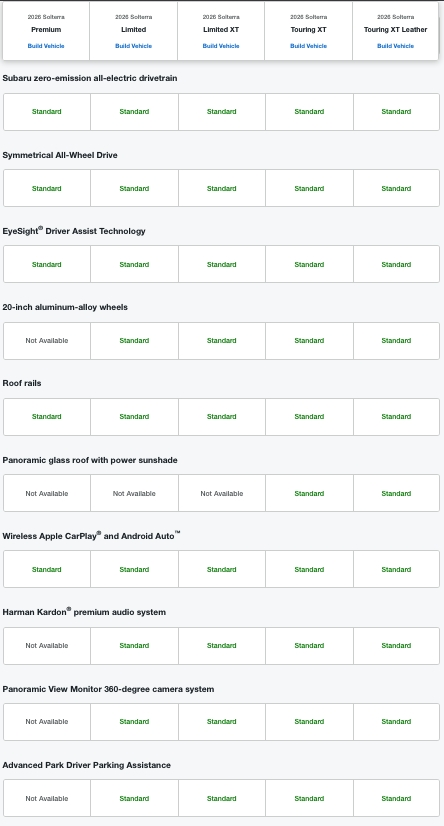 | 2026 Solterra Premium Build Vehicle | 2026 Solterra Limited Build Vehicle | 2026 Solterra Limited XT Build Vehicle | 2026 Solterra Touring XT Build Vehicle | 2026 Solterra Touring XT Leather Build Vehicle |
|---|---|---|---|---|

Subaru zero-emission all-electric drivetrain

| Standard | Standard | Standard | Standard | Standard |
|---|---|---|---|---|

Symmetrical All-Wheel Drive

| Standard | Standard | Standard | Standard | Standard |
|---|---|---|---|---|

EyeSight® Driver Assist Technology

| Standard | Standard | Standard | Standard | Standard |
|---|---|---|---|---|

20-inch aluminum-alloy wheels

| Not Available | Standard | Standard | Standard | Standard |
|---|---|---|---|---|

Roof rails

| Standard | Standard | Standard | Standard | Standard |
|---|---|---|---|---|

Panoramic glass roof with power sunshade

| Not Available | Not Available | Not Available | Standard | Standard |
|---|---|---|---|---|

Wireless Apple CarPlay® and Android Auto™

| Standard | Standard | Standard | Standard | Standard |
|---|---|---|---|---|

Harman Kardon® premium audio system

| Not Available | Standard | Standard | Standard | Standard |
|---|---|---|---|---|

Panoramic View Monitor 360-degree camera system

| Not Available | Standard | Standard | Standard | Standard |
|---|---|---|---|---|

Advanced Park Driver Parking Assistance

| Not Available | Standard | Standard | Standard | Standard |
|---|---|---|---|---|